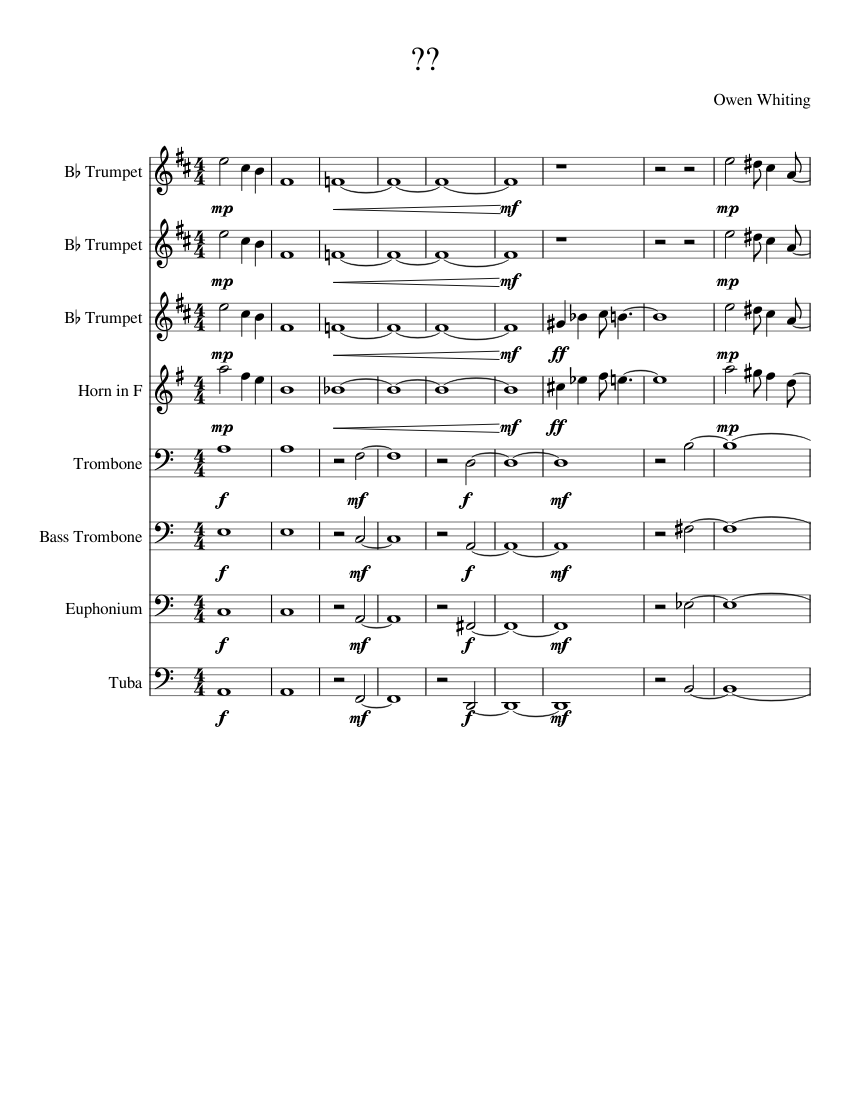 ??

Owen Whiting

B♭ Trumpet
mp mf mp

B♭ Trumpet
mp mf mp

B♭ Trumpet
mp mf ff mp

Horn in F
mp mf ff mp

Trombone
f mf f mf

Bass Trombone
f mf f mf

Euphonium
f mf f mf

Tuba
f mf f mf